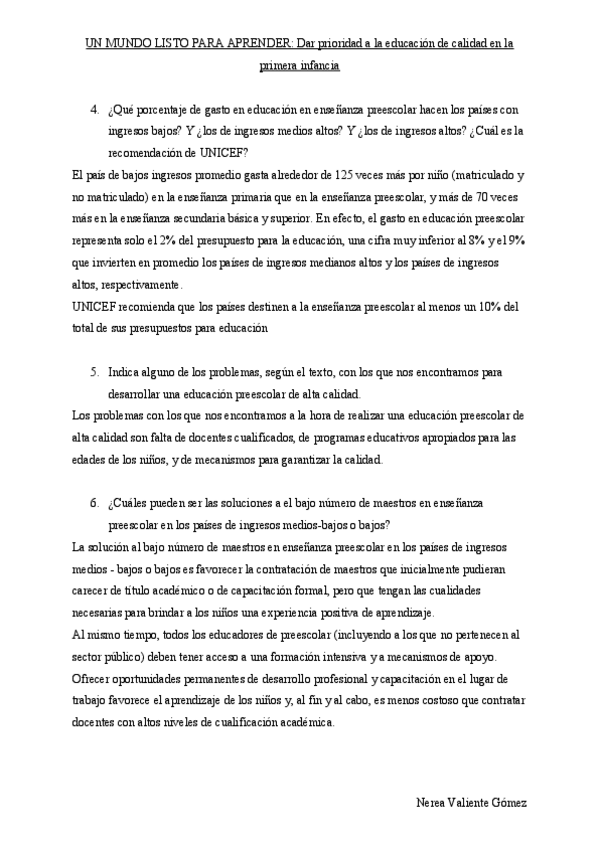 UN MUNDO LISTO PARA APRENDER: Dar prioridad a la educación de calidad en la primera infancia

4. ¿Qué porcentaje de gasto en educación en enseñanza preescolar hacen los países con ingresos bajos? Y ¿los de ingresos medios altos? Y ¿los de ingresos altos? ¿Cuál es la recomendación de UNICEF?

El país de bajos ingresos promedio gasta alrededor de 125 veces más por niño (matriculado y no matriculado) en la enseñanza primaria que en la enseñanza preescolar, y más de 70 veces más en la enseñanza secundaria básica y superior. En efecto, el gasto en educación preescolar representa solo el 2% del presupuesto para la educación, una cifra muy inferior al 8% y el 9% que invierten en promedio los países de ingresos medianos altos y los países de ingresos altos, respectivamente.

UNICEF recomienda que los países destinen a la enseñanza preescolar al menos un 10% del total de sus presupuestos para educación

5. Indica alguno de los problemas, según el texto, con los que nos encontramos para desarrollar una educación preescolar de alta calidad.

Los problemas con los que nos encontramos a la hora de realizar una educación preescolar de alta calidad son falta de docentes cualificados, de programas educativos apropiados para las edades de los niños, y de mecanismos para garantizar la calidad.

6. ¿Cuáles pueden ser las soluciones a el bajo número de maestros en enseñanza preescolar en los países de ingresos medios-bajos o bajos?

La solución al bajo número de maestros en enseñanza preescolar en los países de ingresos medios - bajos o bajos es favorecer la contratación de maestros que inicialmente pudieran carecer de título académico o de capacitación formal, pero que tengan las cualidades necesarias para brindar a los niños una experiencia positiva de aprendizaje.

Al mismo tiempo, todos los educadores de preescolar (incluyendo a los que no pertenecen al sector público) deben tener acceso a una formación intensiva y a mecanismos de apoyo. Ofrecer oportunidades permanentes de desarrollo profesional y capacitación en el lugar de trabajo favorece el aprendizaje de los niños y, al fin y al cabo, es menos costoso que contratar docentes con altos niveles de cualificación académica.

Nerea Valiente Gómez